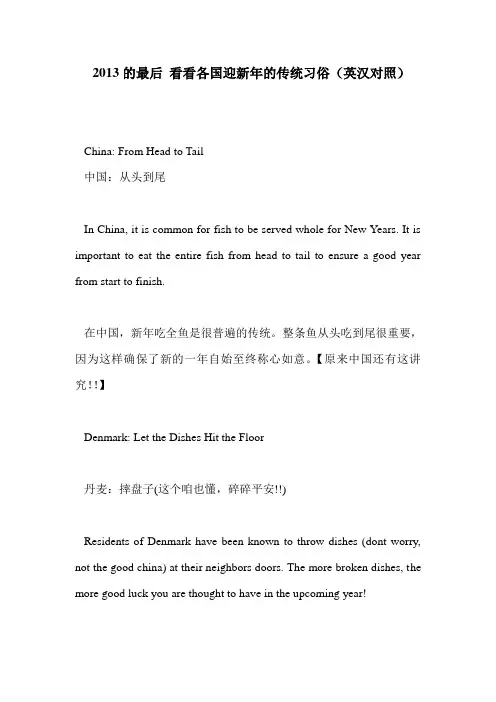 2013 的最后 看看各国迎新年的传统习俗（英汉对照）

China: From Head to Tail

中国：从头到尾

In China, it is common for fish to be served whole for New Years. It is important to eat the entire fish from head to tail to ensure a good year from start to finish.

在中国，新年吃全鱼是很普遍的传统。整条鱼从头吃到尾很重要，因为这样确保了新的一年自始至终称心如意。【原来中国还有这讲究！！】

Denmark: Let the Dishes Hit the Floor

丹麦：摔盘子(这个咱也懂，碎碎平安!!)

Residents of Denmark have been known to throw dishes (dont worry, not the good china) at their neighbors doors. The more broken dishes, the more good luck you are thought to have in the upcoming year!